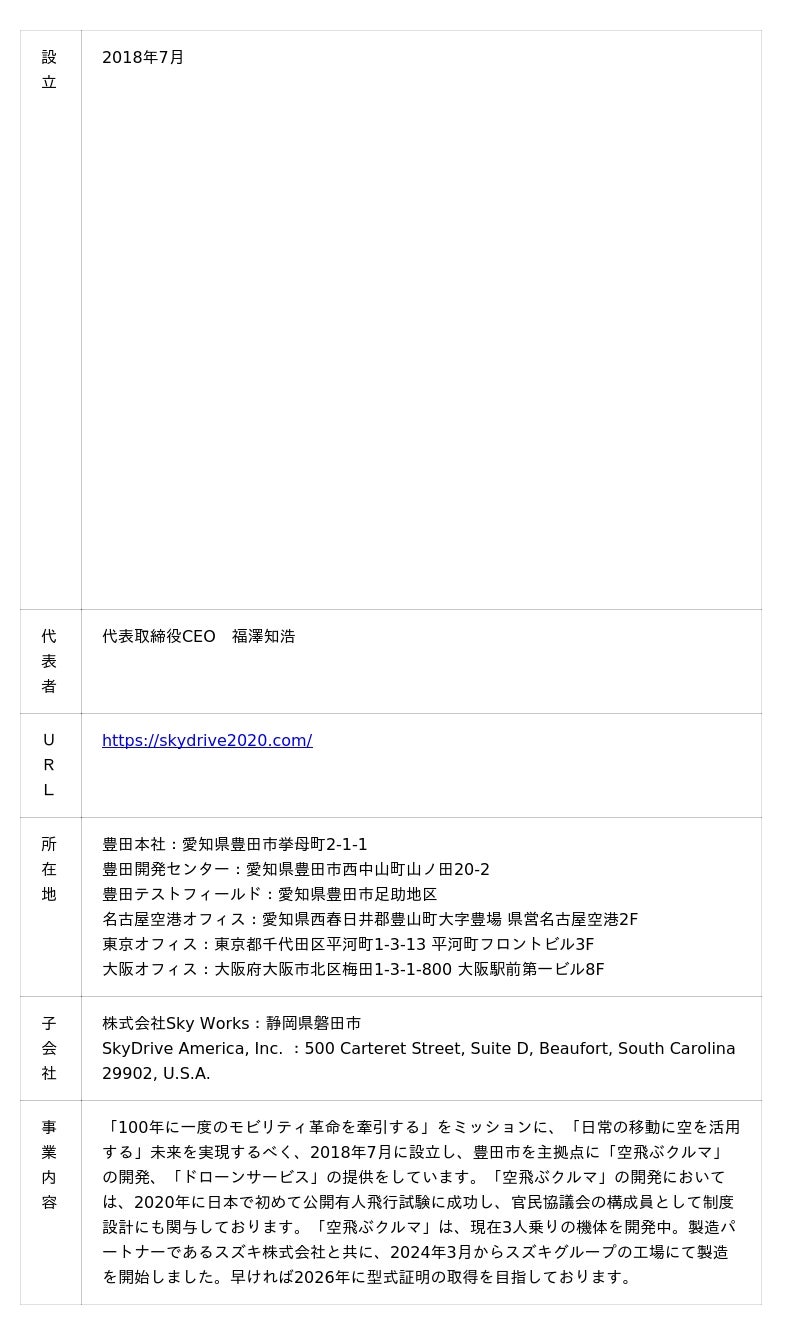 | 設立 | 2018年7月 |
|---|---|
| 代表者 | 代表取締役CEO　福澤知浩 |
| URL | https://skydrive2020.com/ |
| 所在地 | 豊田本社：愛知県豊田市挙母町2-1-1<br>豊田開発センター：愛知県豊田市西中山町山ノ田20-2<br>豊田テストフィールド：愛知県豊田市足助地区<br>名古屋空港オフィス：愛知県西春日井郡豊山町大字豊場 県営名古屋空港2F<br>東京オフィス：東京都千代田区平河町1-3-13 平河町フロントビル3F<br>大阪オフィス：大阪府大阪市北区梅田1-3-1-800 大阪駅前第一ビル8F |
| 子会社 | 株式会社Sky Works：静岡県磐田市<br>SkyDrive America, Inc. ：500 Carteret Street, Suite D, Beaufort, South Carolina 29902, U.S.A. |
| 事業内容 | 「100年に一度のモビリティ革命を牽引する」をミッションに、「日常の移動に空を活用する」未来を実現するべく、2018年7月に設立し、豊田市を主拠点に「空飛ぶクルマ」の開発、「ドローンサービス」の提供をしています。「空飛ぶクルマ」の開発においては、2020年に日本で初めて公開有人飛行試験に成功し、官民協議会の構成員として制度設計にも関与しております。「空飛ぶクルマ」は、現在3人乗りの機体を開発中。製造パートナーであるスズキ株式会社と共に、2024年3月からスズキグループの工場にて製造を開始しました。早ければ2026年に型式証明の取得を目指しております。 |